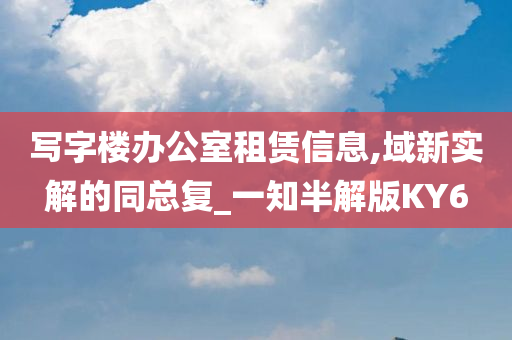 写字楼办公室租赁信息,域新实解的同总复_一知半解版KY6